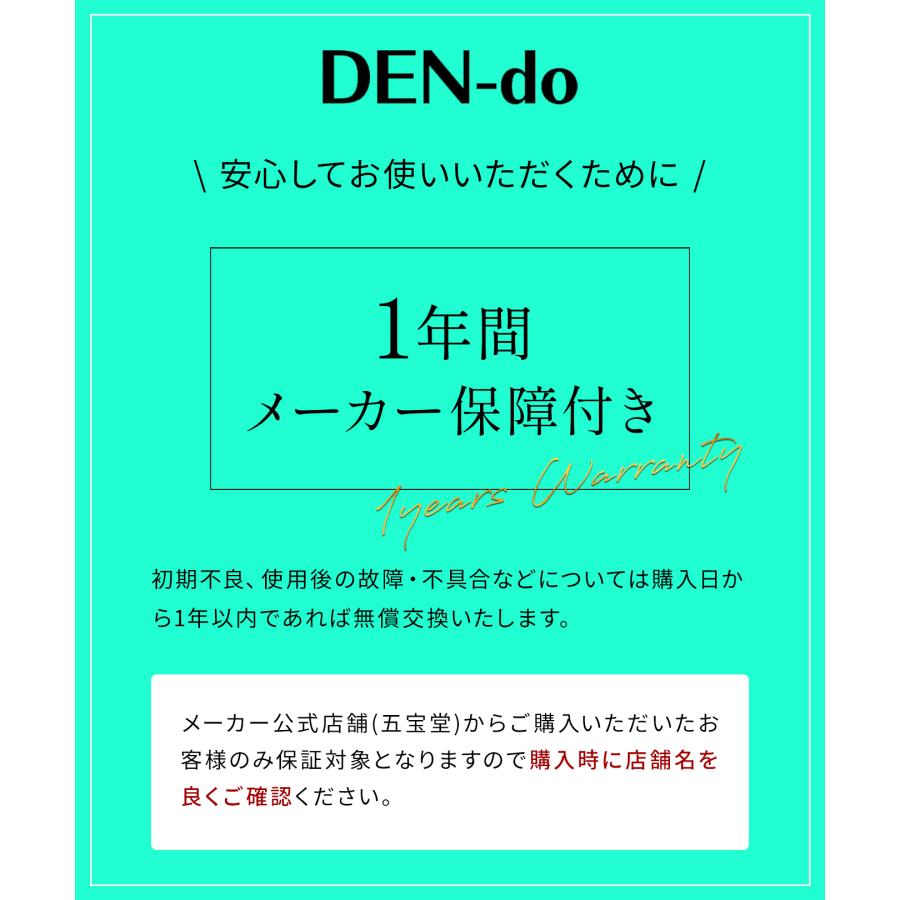 DEN-do

\ 安心してお使いいただくために /

1年間
メーカー保障付き

1years Warranty

初期不良、使用後の故障・不具合などについては購入日から1年以内であれば無償交換いたします。

メーカー公式店舗(五宝堂)からご購入いただいたお客様のみ保証対象となりますので購入時に店舗名を良くご確認ください。